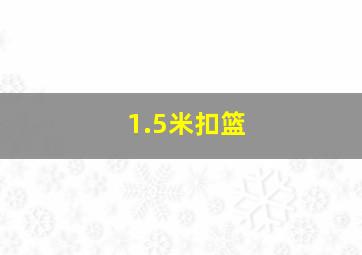 1.5米扣篮